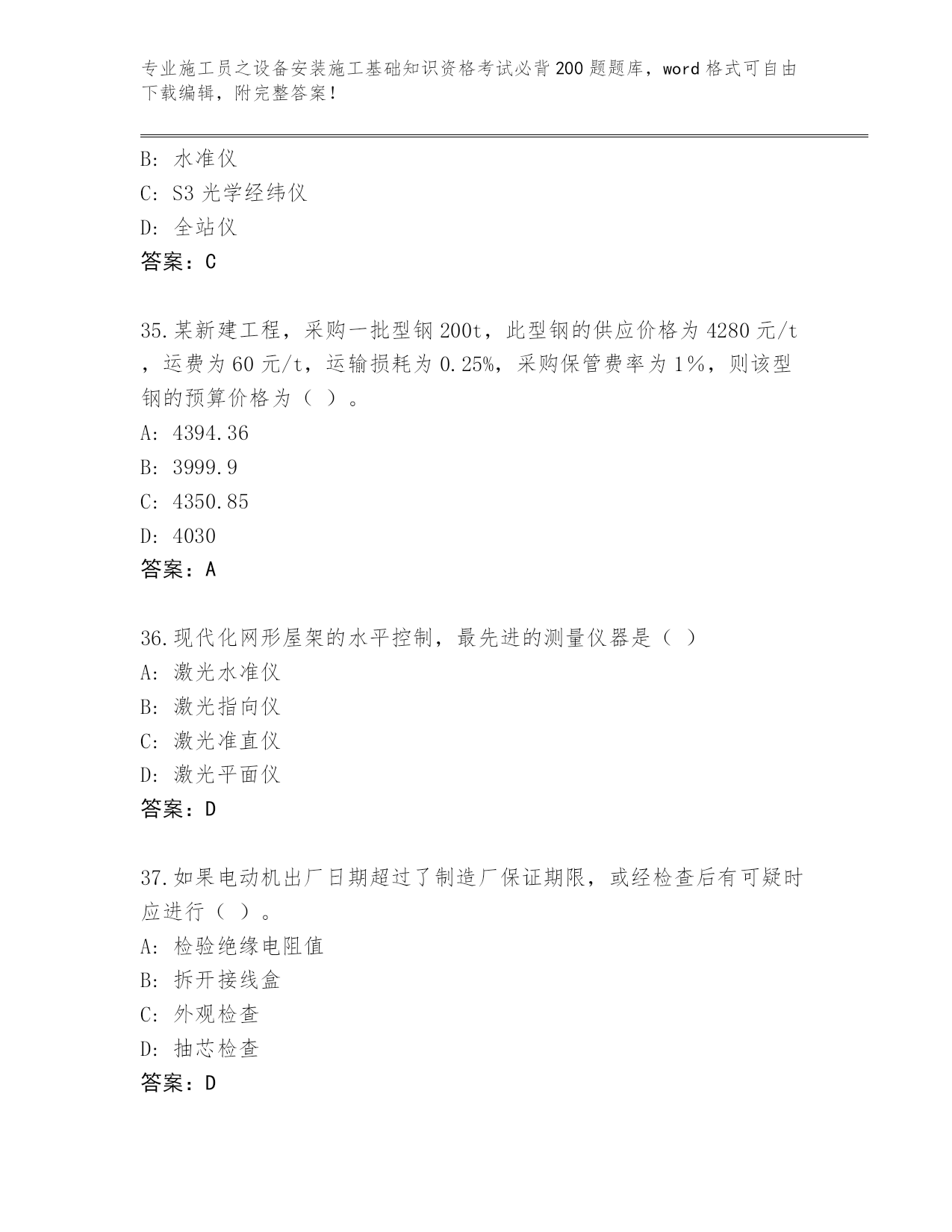 专业施工员之设备安装施工基础知识资格考试必背200题题库，word格式可自由下载编辑，附完整答案！

B: 水准仪
C: S3光学经纬仪
D: 全站仪
答案：C

35.某新建工程，采购一批型钢200t，此型钢的供应价格为4280元/t，运费为60元/t，运输损耗为0.25%，采购保管费率为1%，则该型钢的预算价格为（ ）。
A: 4394.36
B: 3999.9
C: 4350.85
D: 4030
答案：A

36.现代化网形屋架的水平控制，最先进的测量仪器是（ ）
A: 激光水准仪
B: 激光指向仪
C: 激光准直仪
D: 激光平面仪
答案：D

37.如果电动机出厂日期超过了制造厂保证期限，或经检查后有可疑时应进行（ ）。
A: 检验绝缘电阻值
B: 拆开接线盒
C: 外观检查
D: 抽芯检查
答案：D